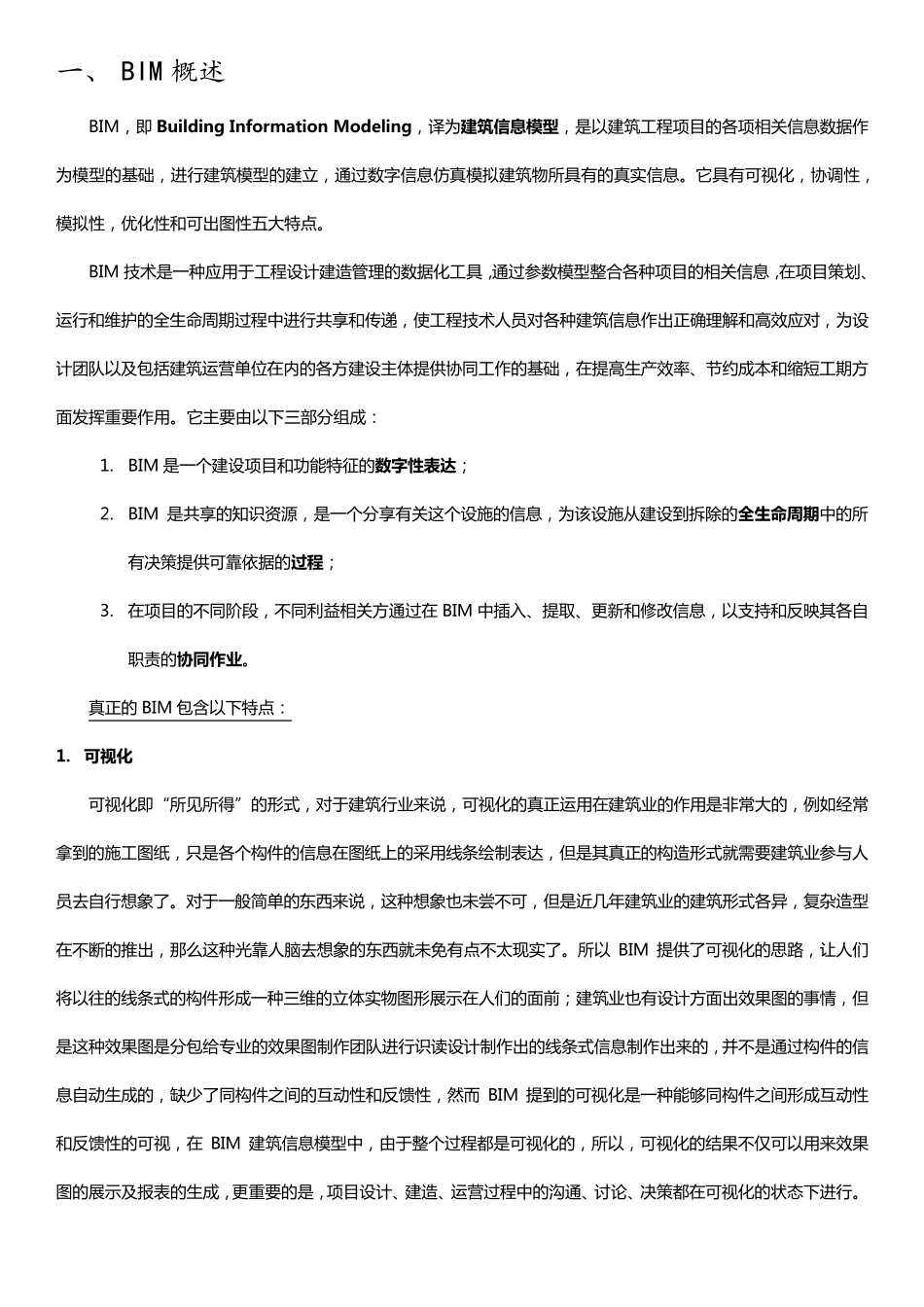 一、 BIM 概述

BIM，即 Building Information Modeling，译为建筑信息模型，是以建筑工程项目的各项相关信息数据作为模型的基础，进行建筑模型的建立，通过数字信息仿真模拟建筑物所具有的真实信息。它具有可视化，协调性，模拟性，优化性和可出图性五大特点。

BIM 技术是一种应用于工程设计建造管理的数据化工具，通过参数模型整合各种项目的相关信息，在项目策划、运行和维护的全生命周期过程中进行共享和传递，使工程技术人员对各种建筑信息作出正确理解和高效应对，为设计团队以及包括建筑运营单位在内的各方建设主体提供协同工作的基础，在提高生产效率、节约成本和缩短工期方面发挥重要作用。它主要由以下三部分组成：

1. BIM 是一个建设项目和功能特征的数字性表达；

2. BIM 是共享的知识资源，是一个分享有关这个设施的信息，为该设施从建设到拆除的全生命周期中的所有决策提供可靠依据的过程；

3. 在项目的不同阶段，不同利益相关方通过在 BIM 中插入、提取、更新和修改信息，以支持和反映其各自职责的协同作业。

真正的 BIM 包含以下特点：

1. 可视化

可视化即“所见所得”的形式，对于建筑行业来说，可视化的真正运用在建筑业的作用是非常大的，例如经常拿到的施工图纸，只是各个构件的信息在图纸上的采用线条绘制表达，但是其真正的构造形式就需要建筑业参与人员去自行想象了。对于一般简单的东西来说，这种想象也未尝不可，但是近几年建筑业的建筑形式各异，复杂造型在不断的推出，那么这种光靠人脑去想象的东西就未免有点不太现实了。所以 BIM 提供了可视化的思路，让人们将以往的线条式的构件形成一种三维的立体实物图形展示在人们的面前；建筑业也有设计方面出效果图的事情，但是这种效果图是分包给专业的效果图制作团队进行识读设计制作出的线条式信息制作出来的，并不是通过构件的信息自动生成的，缺少了同构件之间的互动性和反馈性，然而 BIM 提到的可视化是一种能够同构件之间形成互动性和反馈性的可视，在 BIM 建筑信息模型中，由于整个过程都是可视化的，所以，可视化的结果不仅可以用来效果图的展示及报表的生成，更重要的是，项目设计、建造、运营过程中的沟通、讨论、决策都在可视化的状态下进行。